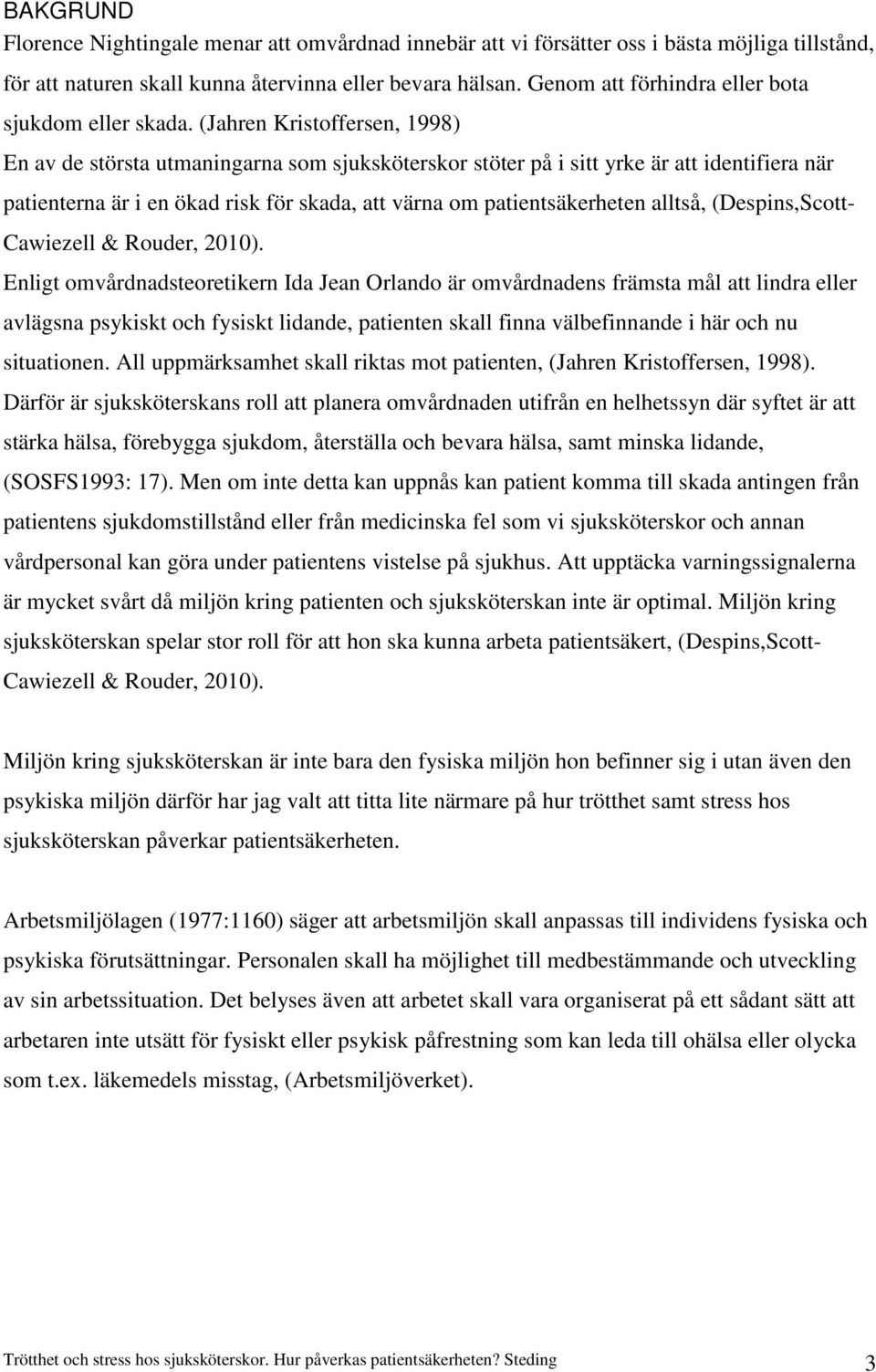 BAKGRUND
Florence Nightingale menar att omvårdnad innebär att vi försätter oss i bästa möjliga tillstånd, för att naturen skall kunna återvinna eller bevara hälsan. Genom att förhindra eller bota sjukdom eller skada. (Jahren Kristoffersen, 1998)
En av de största utmaningarna som sjuksköterskor stöter på i sitt yrke är att identifiera när patienterna är i en ökad risk för skada, att värna om patientsäkerheten alltså, (Despins,Scott-Cawiezell & Rouder, 2010).
Enligt omvårdnadsteoretikern Ida Jean Orlando är omvårdnadens främsta mål att lindra eller avlägsna psykiskt och fysiskt lidande, patienten skall finna välbefinnande i här och nu situationen. All uppmärksamhet skall riktas mot patienten, (Jahren Kristoffersen, 1998).
Därför är sjuksköterskans roll att planera omvårdnaden utifrån en helhetssyn där syftet är att stärka hälsa, förebygga sjukdom, återställa och bevara hälsa, samt minska lidande, (SOSFS1993: 17). Men om inte detta kan uppnås kan patient komma till skada antingen från patientens sjukdomstillstånd eller från medicinska fel som vi sjuksköterskor och annan vårdpersonal kan göra under patientens vistelse på sjukhus. Att upptäcka varningssignalerna är mycket svårt då miljön kring patienten och sjuksköterskan inte är optimal. Miljön kring sjuksköterskan spelar stor roll för att hon ska kunna arbeta patientsäkert, (Despins,Scott-Cawiezell & Rouder, 2010).

Miljön kring sjuksköterskan är inte bara den fysiska miljön hon befinner sig i utan även den psykiska miljön därför har jag valt att titta lite närmare på hur trötthet samt stress hos sjuksköterskan påverkar patientsäkerheten.

Arbetsmiljölagen (1977:1160) säger att arbetsmiljön skall anpassas till individens fysiska och psykiska förutsättningar. Personalen skall ha möjlighet till medbestämmande och utveckling av sin arbetssituation. Det belyses även att arbetet skall vara organiserat på ett sådant sätt att arbetaren inte utsätt för fysiskt eller psykisk påfrestning som kan leda till ohälsa eller olycka som t.ex. läkemedels misstag, (Arbetsmiljöverket).

Trötthet och stress hos sjuksköterskor. Hur påverkas patientsäkerheten? Steding 3